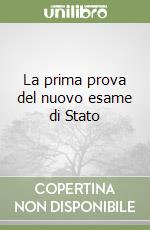 unilibro

La prima prova del nuovo esame di Stato

COPERTINA NON DISPONIBILE